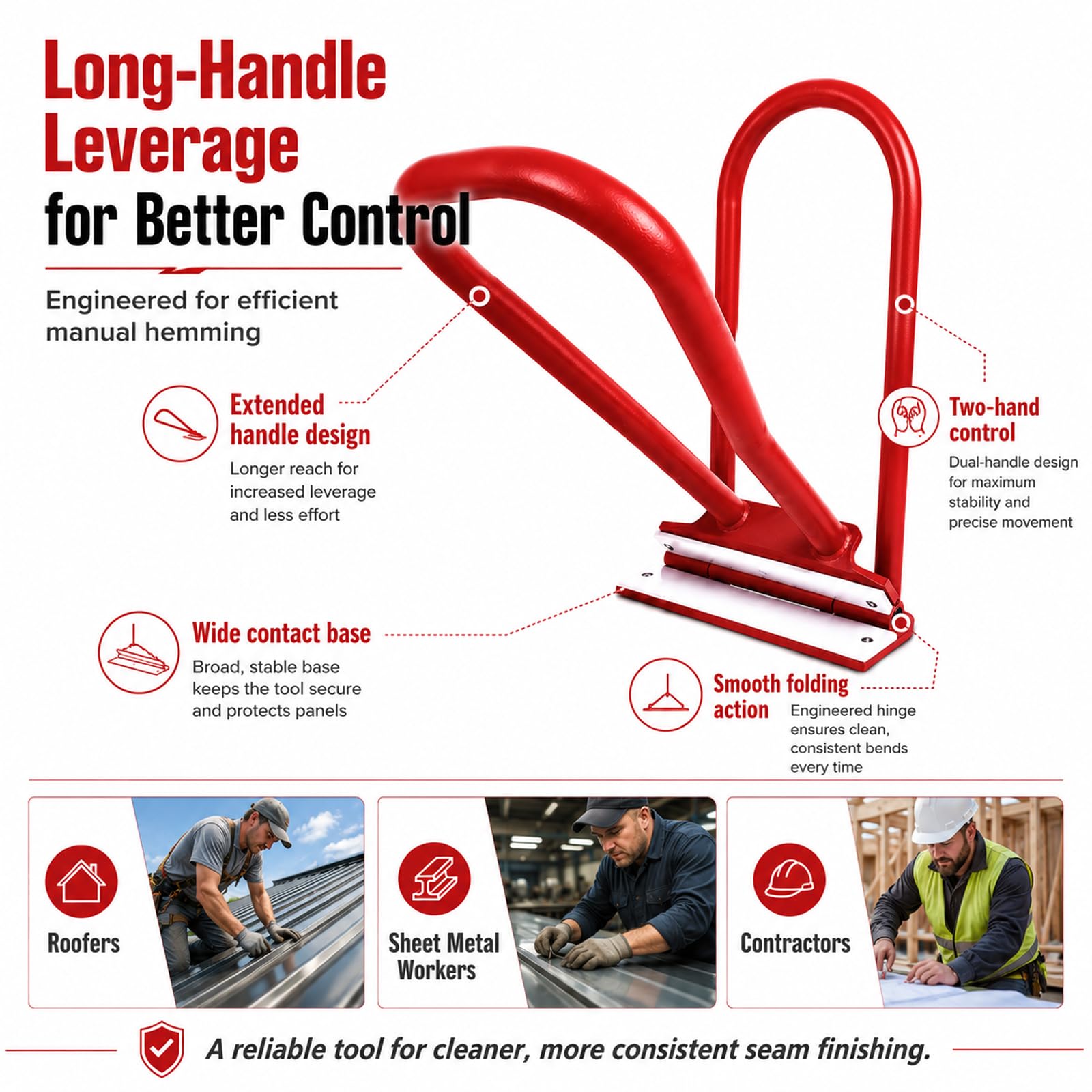 Long-Handle Leverage for Better Control

Engineered for efficient manual hemming

Extended handle design
Longer reach for increased leverage and less effort

Two-hand control
Dual-handle design for maximum stability and precise movement

Wide contact base
Broad, stable base keeps the tool secure and protects panels

Smooth folding action
Engineered hinge ensures clean, consistent bends every time

Roofers

Sheet Metal Workers

Contractors

A reliable tool for cleaner, more consistent seam finishing.